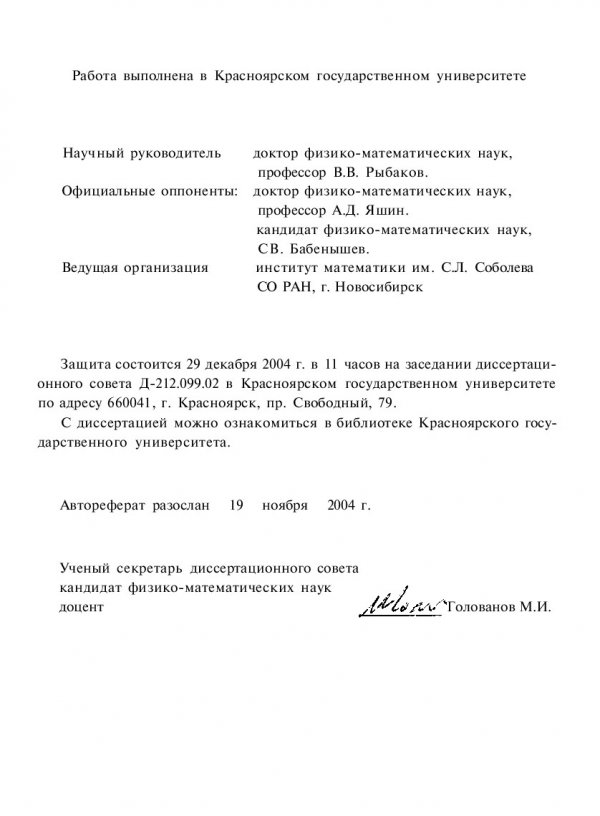 Работа выполнена в Красноярском государственном университете

Научный руководитель доктор физико-математических наук, профессор В.В. Рыбаков.

Официальные оппоненты: доктор физико-математических наук, профессор А.Д. Яшин.
кандидат физико-математических наук, СВ. Бабенышев.

Ведущая организация институт математики им. С.Л. Соболева СО РАН, г. Новосибирск

Защита состоится 29 декабря 2004 г. в 11 часов на заседании диссертационного совета Д-212.099.02 в Красноярском государственном университете по адресу 660041, г. Красноярск, пр. Свободный, 79.

С диссертацией можно ознакомиться в библиотеке Красноярского государственного университета.

Автореферат разослан 19 ноября 2004 г.

Ученый секретарь диссертационного совета
кандидат физико-математических наук
доцент Голованов М.И.